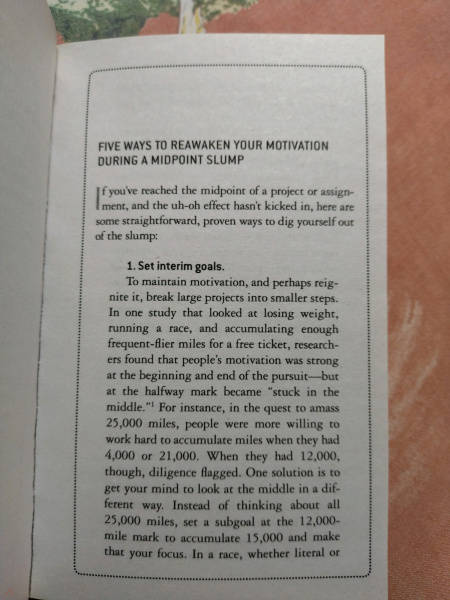 FIVE WAYS TO REAWAKEN YOUR MOTIVATION DURING A MIDPOINT SLUMP

If you've reached the midpoint of a project or assignment, and the uh-oh effect hasn't kicked in, here are some straightforward, proven ways to dig yourself out of the slump:

1. Set interim goals.

To maintain motivation, and perhaps reignite it, break large projects into smaller steps. In one study that looked at losing weight, running a race, and accumulating enough frequent-flier miles for a free ticket, researchers found that people's motivation was strong at the beginning and end of the pursuit—but at the halfway mark became "stuck in the middle."$^1$ For instance, in the quest to amass 25,000 miles, people were more willing to work hard to accumulate miles when they had 4,000 or 21,000. When they had 12,000, though, diligence flagged. One solution is to get your mind to look at the middle in a different way. Instead of thinking about all 25,000 miles, set a subgoal at the 12,000-mile mark to accumulate 15,000 and make that your focus. In a race, whether literal or